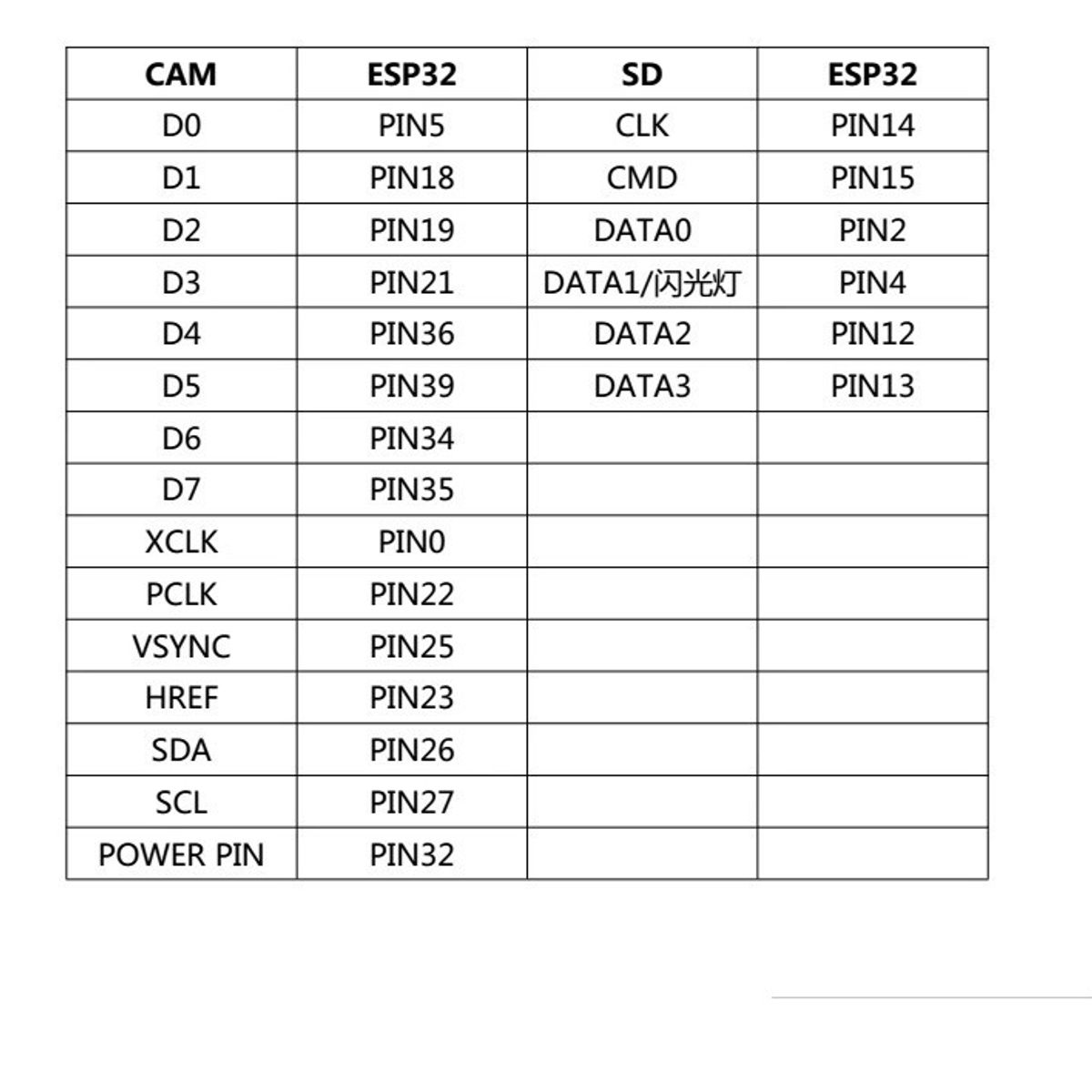 | CAM | ESP32 | SD | ESP32 |
|---|---|---|---|
| D0 | PIN5 | CLK | PIN14 |
| D1 | PIN18 | CMD | PIN15 |
| D2 | PIN19 | DATA0 | PIN2 |
| D3 | PIN21 | DATA1/闪光灯 | PIN4 |
| D4 | PIN36 | DATA2 | PIN12 |
| D5 | PIN39 | DATA3 | PIN13 |
| D6 | PIN34 | | |
| D7 | PIN35 | | |
| XCLK | PIN0 | | |
| PCLK | PIN22 | | |
| VSYNC | PIN25 | | |
| HREF | PIN23 | | |
| SDA | PIN26 | | |
| SCL | PIN27 | | |
| POWER PIN | PIN32 | | |